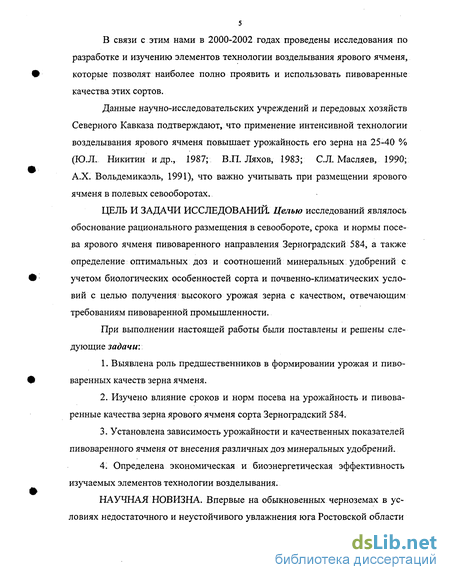 5

В связи с этим нами в 2000-2002 годах проведены исследования по разработке и изучению элементов технологии возделывания ярового ячменя, которые позволят наиболее полно проявить и использовать пивоваренные качества этих сортов.

Данные научно-исследовательских учреждений и передовых хозяйств Северного Кавказа подтверждают, что применение интенсивной технологии возделывания ярового ячменя повышает урожайность его зерна на 25-40 % (Ю.Л. Никитин и др., 1987; В.П. Ляхов, 1983; С.Л. Масляев, 1990; А.Х. Вольдемикаэль, 1991), что важно учитывать при размещении ярового ячменя в полевых севооборотах.

ЦЕЛЬ И ЗАДАЧИ ИССЛЕДОВАНИЙ. Целью исследований являлось обоснование рационального размещения в севообороте, срока и нормы посева ярового ячменя пивоваренного направления Зерноградский 584, а также определение оптимальных доз и соотношений минеральных удобрений с учетом биологических особенностей сорта и почвенно-климатических условий с целью получения высокого урожая зерна с качеством, отвечающим требованиям пивоваренной промышленности.

При выполнении настоящей работы были поставлены и решены следующие задачи:

1. Выявлена роль предшественников в формировании урожая и пивоваренных качеств зерна ячменя.

2. Изучено влияние сроков и норм посева на урожайность и пивоваренные качества зерна ярового ячменя сорта Зерноградский 584.

3. Установлена зависимость урожайности и качественных показателей пивоваренного ячменя от внесения различных доз минеральных удобрений.

4. Определена экономическая и биоэнергетическая эффективность изучаемых элементов технологии возделывания.

НАУЧНАЯ НОВИЗНА. Впервые на обыкновенных черноземах в условиях недостаточного и неустойчивого увлажнения юга Ростовской области

dsLib.net
библиотека диссертаций